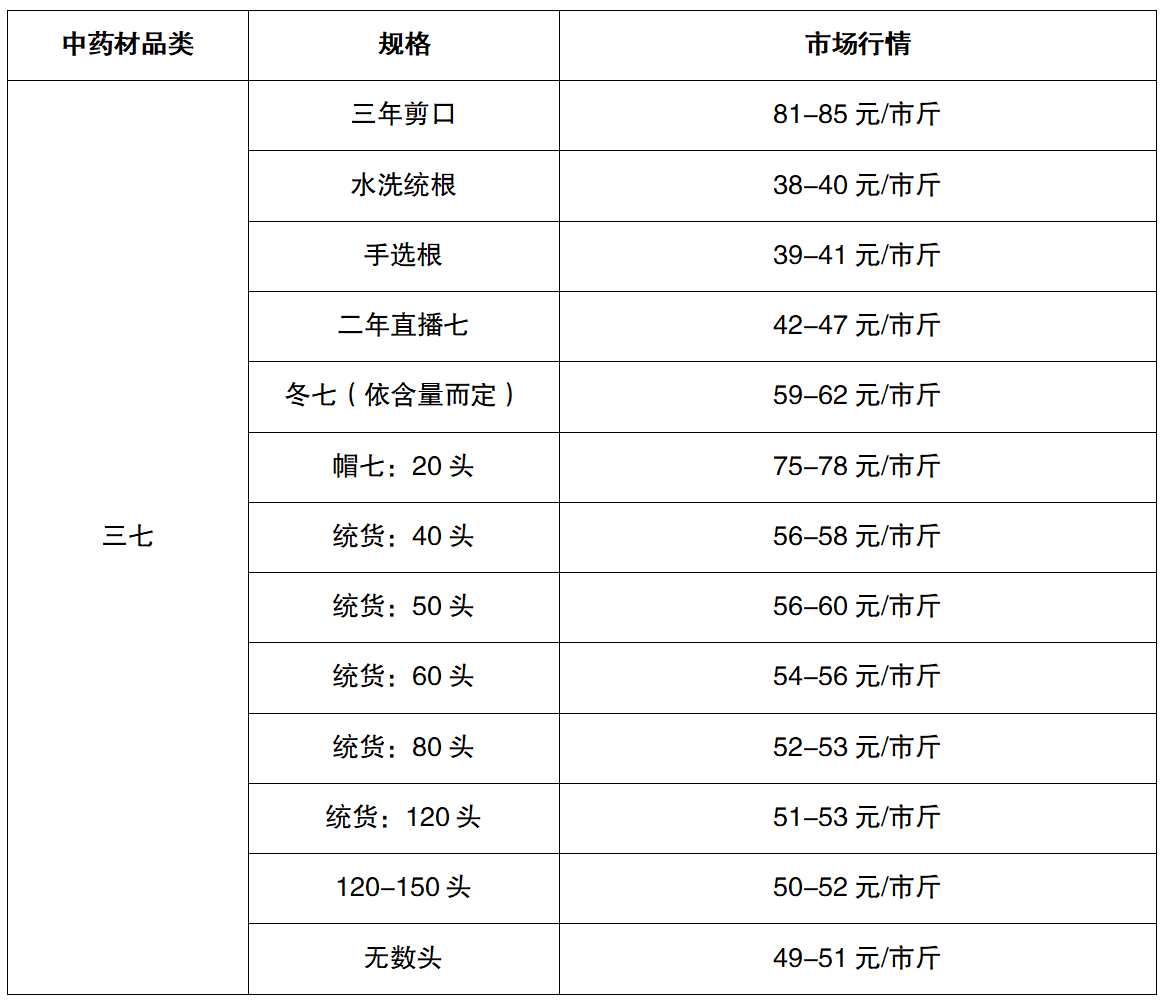 | 中药材品类 | 规格 | 市场行情 |
|---|---|---|
| 三七 | 三年剪口 | 81–85 元/市斤 |
| | 水洗统根 | 38–40 元/市斤 |
| | 手选根 | 39–41 元/市斤 |
| | 二年直播七 | 42–47 元/市斤 |
| | 冬七（依含量而定） | 59–62 元/市斤 |
| | 帽七：20 头 | 75–78 元/市斤 |
| | 统货：40 头 | 56–58 元/市斤 |
| | 统货：50 头 | 56–60 元/市斤 |
| | 统货：60 头 | 54–56 元/市斤 |
| | 统货：80 头 | 52–53 元/市斤 |
| | 统货：120 头 | 51–53 元/市斤 |
| | 120–150 头 | 50–52 元/市斤 |
| | 无数头 | 49–51 元/市斤 |